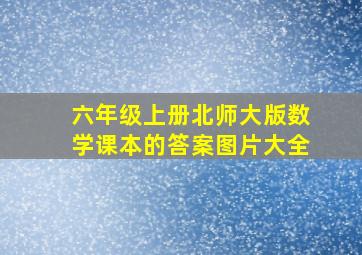 六年级上册北师大版数学课本的答案图片大全